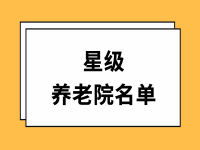 星级
养老院名单